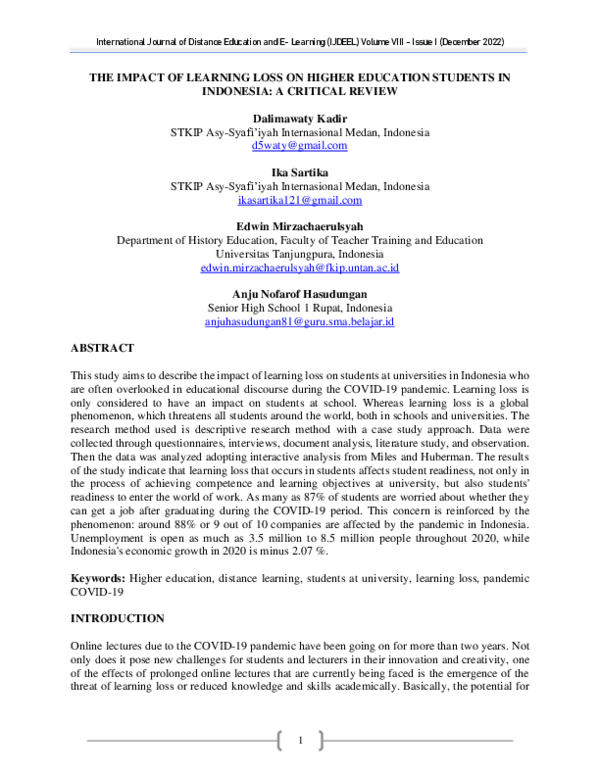 International Journal of Distance Education and E- Learning (IJDEEL) Volume VIII - Issue I (December 2022)

THE IMPACT OF LEARNING LOSS ON HIGHER EDUCATION STUDENTS IN INDONESIA: A CRITICAL REVIEW

Dalimawaty Kadir
STKIP Asy-Syafi'iyah Internasional Medan, Indonesia
d5waty@gmail.com

Ika Sartika
STKIP Asy-Syafi'iyah Internasional Medan, Indonesia
ikasartika121@gmail.com

Edwin Mirzachaerulsyah
Department of History Education, Faculty of Teacher Training and Education
Universitas Tanjungpura, Indonesia
edwin.mirzachaerulsyah@fkip.untan.ac.id

Anju Nofarof Hasudungan
Senior High School 1 Rupat, Indonesia
anjuhasudungan81@guru.sma.belajar.id

ABSTRACT

This study aims to describe the impact of learning loss on students at universities in Indonesia who are often overlooked in educational discourse during the COVID-19 pandemic. Learning loss is only considered to have an impact on students at school. Whereas learning loss is a global phenomenon, which threatens all students around the world, both in schools and universities. The research method used is descriptive research method with a case study approach. Data were collected through questionnaires, interviews, document analysis, literature study, and observation. Then the data was analyzed adopting interactive analysis from Miles and Huberman. The results of the study indicate that learning loss that occurs in students affects student readiness, not only in the process of achieving competence and learning objectives at university, but also students' readiness to enter the world of work. As many as 87% of students are worried about whether they can get a job after graduating during the COVID-19 period. This concern is reinforced by the phenomenon: around 88% or 9 out of 10 companies are affected by the pandemic in Indonesia. Unemployment is open as much as 3.5 million to 8.5 million people throughout 2020, while Indonesia's economic growth in 2020 is minus 2.07 %.

Keywords: Higher education, distance learning, students at university, learning loss, pandemic COVID-19

INTRODUCTION

Online lectures due to the COVID-19 pandemic have been going on for more than two years. Not only does it pose new challenges for students and lecturers in their innovation and creativity, one of the effects of prolonged online lectures that are currently being faced is the emergence of the threat of learning loss or reduced knowledge and skills academically. Basically, the potential for

1